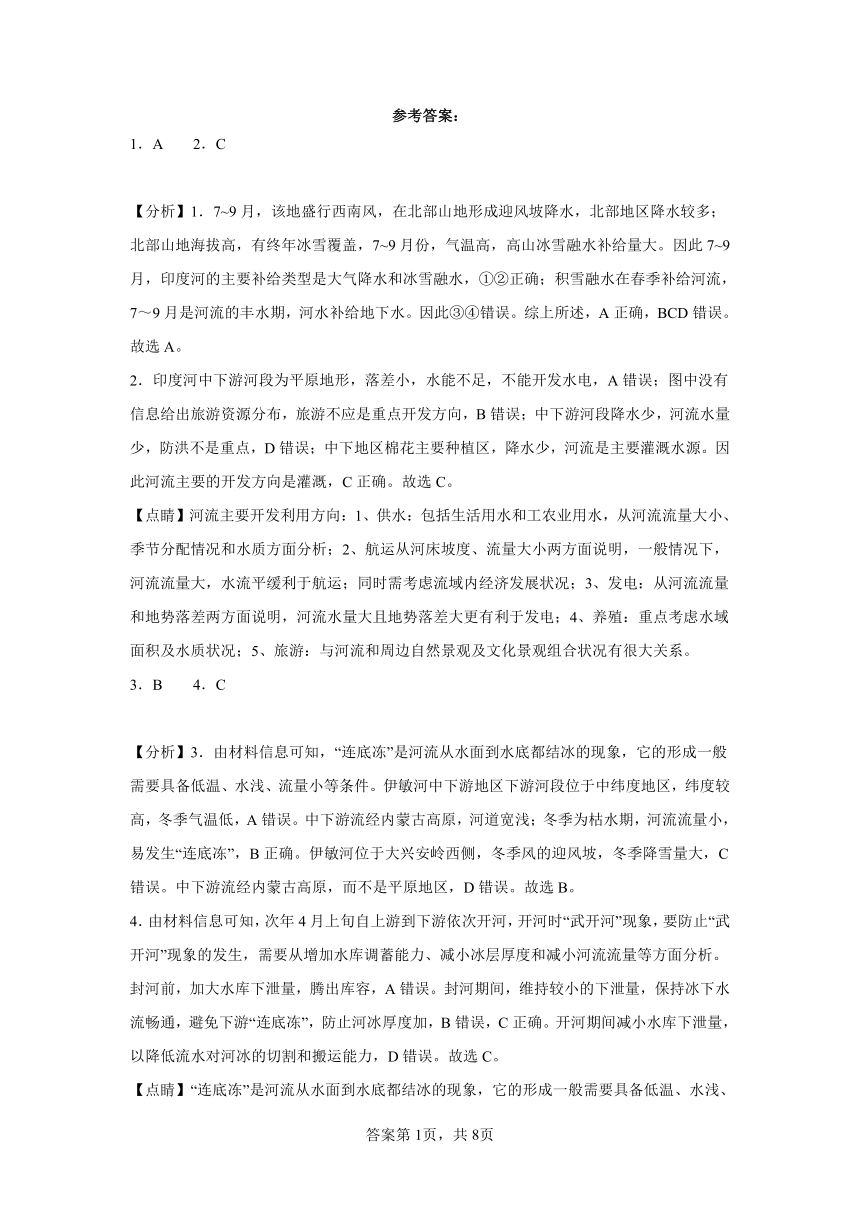 参考答案：

1．A　　2．C

【分析】1．7~9月，该地盛行西南风，在北部山地形成迎风坡降水，北部地区降水较多；北部山地海拔高，有终年冰雪覆盖，7~9月份，气温高，高山冰雪融水补给量大。因此7~9月，印度河的主要补给类型是大气降水和冰雪融水，①②正确；积雪融水在春季补给河流，7～9月是河流的丰水期，河水补给地下水。因此③④错误。综上所述，A正确，BCD错误。故选A。

2．印度河中下游河段为平原地形，落差小，水能不足，不能开发水电，A错误；图中没有信息给出旅游资源分布，旅游不应是重点开发方向，B错误；中下游河段降水少，河流水量少，防洪不是重点，D错误；中下地区棉花主要种植区，降水少，河流是主要灌溉水源。因此河流主要的开发方向是灌溉，C正确。故选C。

【点睛】河流主要开发利用方向：1、供水：包括生活用水和工农业用水，从河流流量大小、季节分配情况和水质方面分析；2、航运从河床坡度、流量大小两方面说明，一般情况下，河流流量大，水流平缓利于航运；同时需考虑流域内经济发展状况；3、发电：从河流流量和地势落差两方面说明，河流水量大且地势落差大更有利于发电；4、养殖：重点考虑水域面积及水质状况；5、旅游：与河流和周边自然景观及文化景观组合状况有很大关系。

3．B　　4．C

【分析】3．由材料信息可知，“连底冻”是河流从水面到水底都结冰的现象，它的形成一般需要具备低温、水浅、流量小等条件。伊敏河中下游地区下游河段位于中纬度地区，纬度较高，冬季气温低，A错误。中下游流经内蒙古高原，河道宽浅；冬季为枯水期，河流流量小，易发生“连底冻”，B正确。伊敏河位于大兴安岭西侧，冬季风的迎风坡，冬季降雪量大，C错误。中下游流经内蒙古高原，而不是平原地区，D错误。故选B。

4．由材料信息可知，次年4月上旬自上游到下游依次开河，开河时“武开河”现象，要防止“武开河”现象的发生，需要从增加水库调蓄能力、减小冰层厚度和减小河流流量等方面分析。封河前，加大水库下泄量，腾出库容，A错误。封河期间，维持较小的下泄量，保持冰下水流畅通，避免下游“连底冻”，防止河冰厚度加，B错误，C正确。开河期间减小水库下泄量，以降低流水对河冰的切割和搬运能力，D错误。故选C。

【点睛】“连底冻”是河流从水面到水底都结冰的现象，它的形成一般需要具备低温、水浅、

答案第1页，共8页